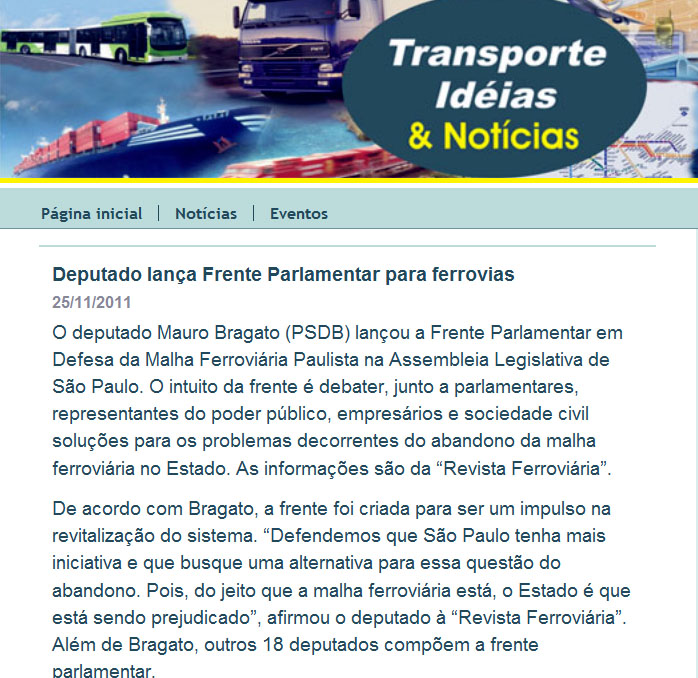 Transporte Idéias & Notícias

Página inicial | Notícias | Eventos

Deputado lança Frente Parlamentar para ferrovias

25/11/2011

O deputado Mauro Bragato (PSDB) lançou a Frente Parlamentar em Defesa da Malha Ferroviária Paulista na Assembleia Legislativa de São Paulo. O intuito da frente é debater, junto a parlamentares, representantes do poder público, empresários e sociedade civil soluções para os problemas decorrentes do abandono da malha ferroviária no Estado. As informações são da “Revista Ferroviária”.

De acordo com Bragato, a frente foi criada para ser um impulso na revitalização do sistema. “Defendemos que São Paulo tenha mais iniciativa e que busque uma alternativa para essa questão do abandono. Pois, do jeito que a malha ferroviária está, o Estado é que está sendo prejudicado”, afirmou o deputado à “Revista Ferroviária”. Além de Bragato, outros 18 deputados compõem a frente parlamentar.